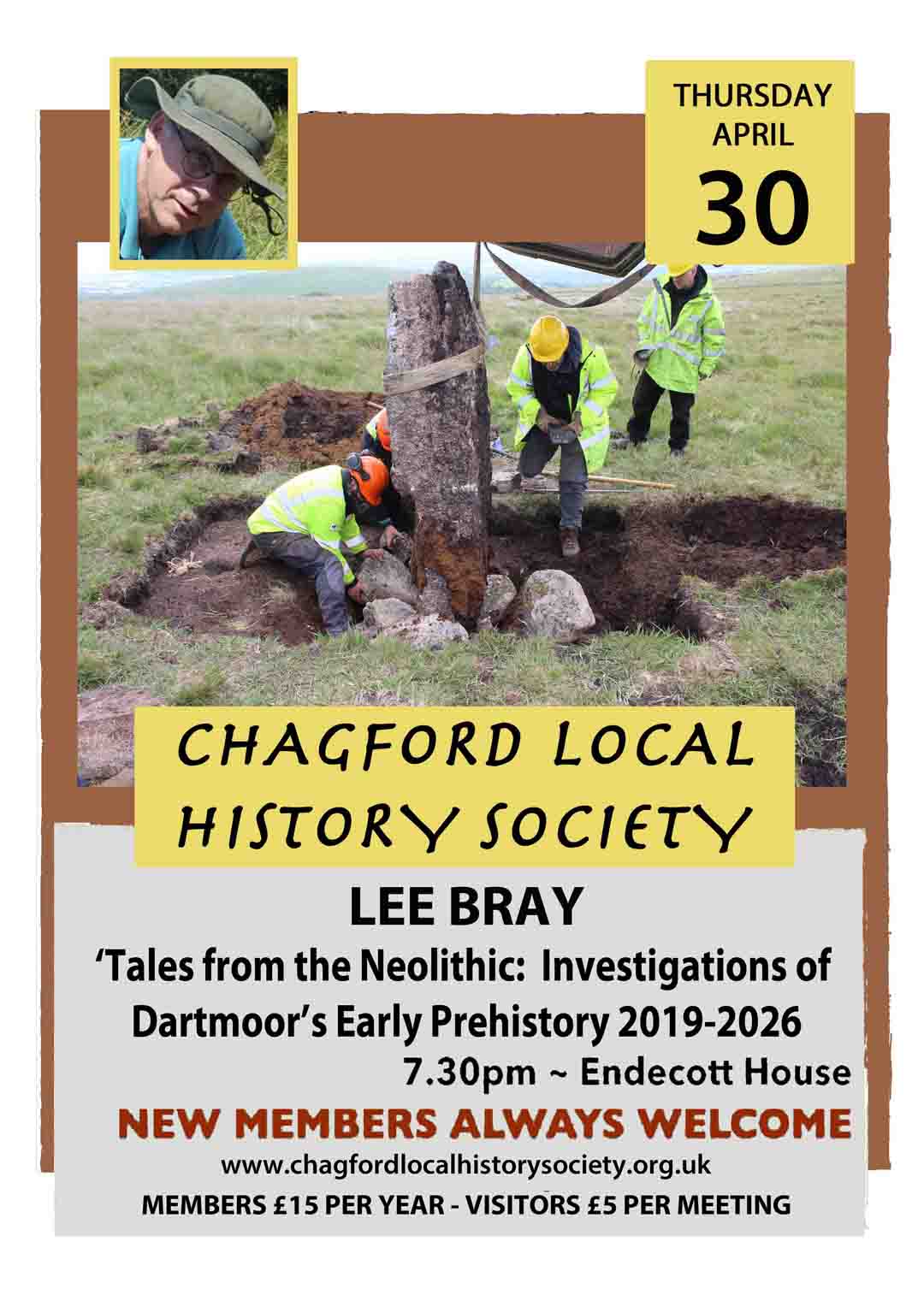 THURSDAY
APRIL
30

CHAGFORD LOCAL
HISTORY SOCIETY

LEE BRAY

'Tales from the Neolithic: Investigations of Dartmoor's Early Prehistory 2019-2026

7.30pm ~ Endecott House

NEW MEMBERS ALWAYS WELCOME

www.chagfordlocalhistorysociety.org.uk

MEMBERS £15 PER YEAR - VISITORS £5 PER MEETING